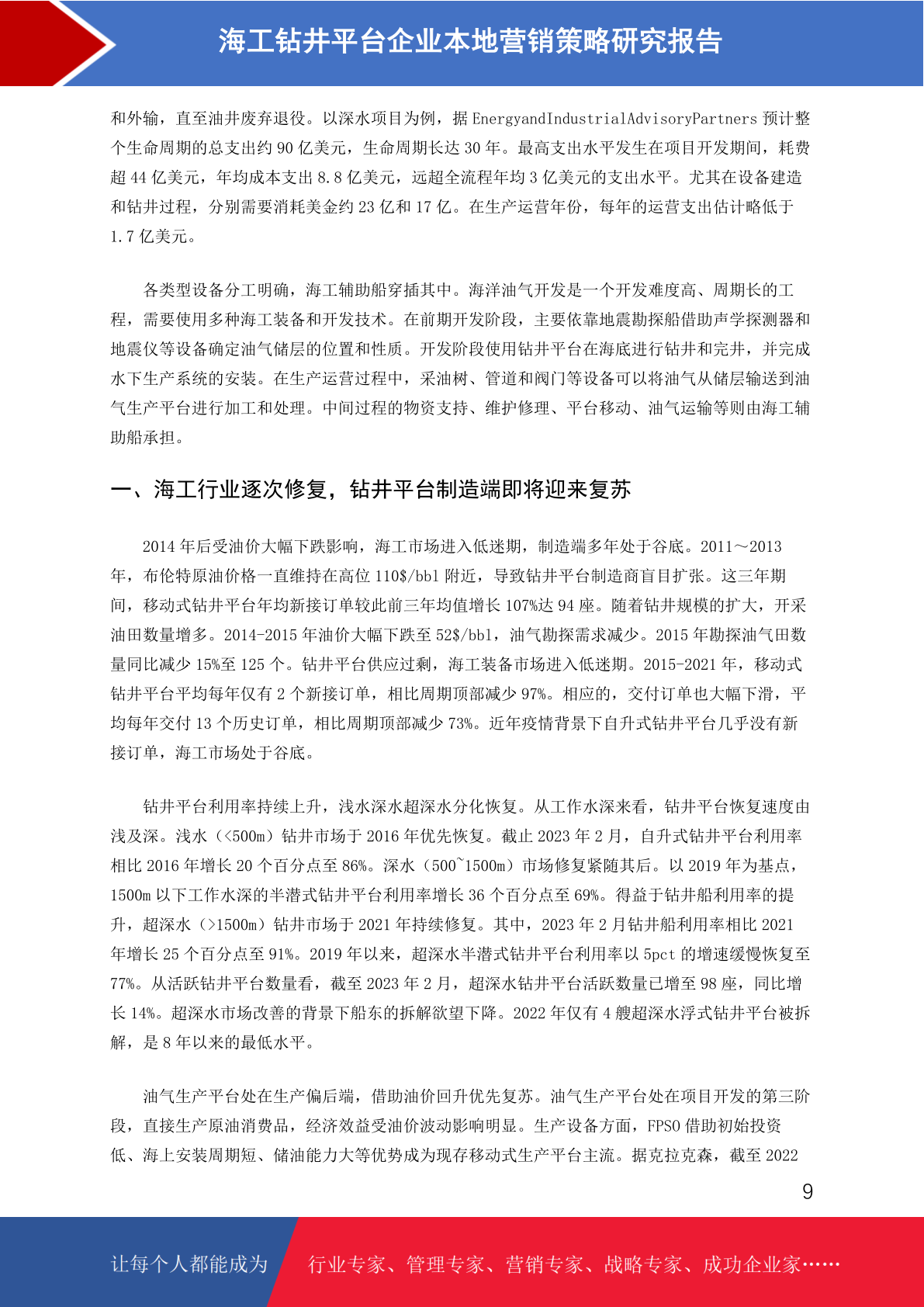 海工钻井平台企业本地营销策略研究报告

和外输，直至油井废弃退役。以深水项目为例，据 EnergyandIndustrialAdvisoryPartners 预计整个生命周期的总支出约 90 亿美元，生命周期长达 30 年。最高支出水平发生在项目开发期间，耗费超 44 亿美元，年均成本支出 8.8 亿美元，远超全流程年均 3 亿美元的支出水平。尤其在设备建造和钻井过程，分别需要消耗美金约 23 亿和 17 亿。在生产运营年份，每年的运营支出估计略低于 1.7 亿美元。

各类型设备分工明确，海工辅助船穿插其中。海洋油气开发是一个开发难度高、周期长的工程，需要使用多种海工装备和开发技术。在前期开发阶段，主要依靠地震勘探船借助声学探测器和地震仪等设备确定油气储层的位置和性质。开发阶段使用钻井平台在海底进行钻井和完井，并完成水下生产系统的安装。在生产运营过程中，采油树、管道和阀门等设备可以将油气从储层输送到油气生产平台进行加工和处理。中间过程的物资支持、维护修理、平台移动、油气运输等则由海工辅助船承担。

一、海工行业逐次修复，钻井平台制造端即将迎来复苏

2014 年后受油价大幅下跌影响，海工市场进入低迷期，制造端多年处于谷底。2011～2013 年，布伦特原油价格一直维持在高位 110$/bbl 附近，导致钻井平台制造商盲目扩张。这三年期间，移动式钻井平台年均新接订单较此前三年均值增长 107%达 94 座。随着钻井规模的扩大，开采油田数量增多。2014-2015 年油价大幅下跌至 52$/bbl，油气勘探需求减少。2015 年勘探油气田数量同比减少 15%至 125 个。钻井平台供应过剩，海工装备市场进入低迷期。2015-2021 年，移动式钻井平台平均每年仅有 2 个新接订单，相比周期顶部减少 97%。相应的，交付订单也大幅下滑，平均每年交付 13 个历史订单，相比周期顶部减少 73%。近年疫情背景下自升式钻井平台几乎没有新接订单，海工市场处于谷底。

钻井平台利用率持续上升，浅水深水超深水分化恢复。从工作水深来看，钻井平台恢复速度由浅及深。浅水（<500m）钻井市场于 2016 年优先恢复。截止 2023 年 2 月，自升式钻井平台利用率相比 2016 年增长 20 个百分点至 86%。深水（500~1500m）市场修复紧随其后。以 2019 年为基点，1500m 以下工作水深的半潜式钻井平台利用率增长 36 个百分点至 69%。得益于钻井船利用率的提升，超深水（>1500m）钻井市场于 2021 年持续修复。其中，2023 年 2 月钻井船利用率相比 2021 年增长 25 个百分点至 91%。2019 年以来，超深水半潜式钻井平台利用率以 5pct 的增速缓慢恢复至 77%。从活跃钻井平台数量看，截至 2023 年 2 月，超深水钻井平台活跃数量已增至 98 座，同比增长 14%。超深水市场改善的背景下船东的拆解欲望下降。2022 年仅有 4 艘超深水浮式钻井平台被拆解，是 8 年以来的最低水平。

油气生产平台处在生产偏后端，借助油价回升优先复苏。油气生产平台处在项目开发的第三阶段，直接生产原油消费品，经济效益受油价波动影响明显。生产设备方面，FPSO 借助初始投资低、海上安装周期短、储油能力大等优势成为现存移动式生产平台主流。据克拉克森，截至 2022

9

让每个人都能成为 行业专家、管理专家、营销专家、战略专家、成功企业家……